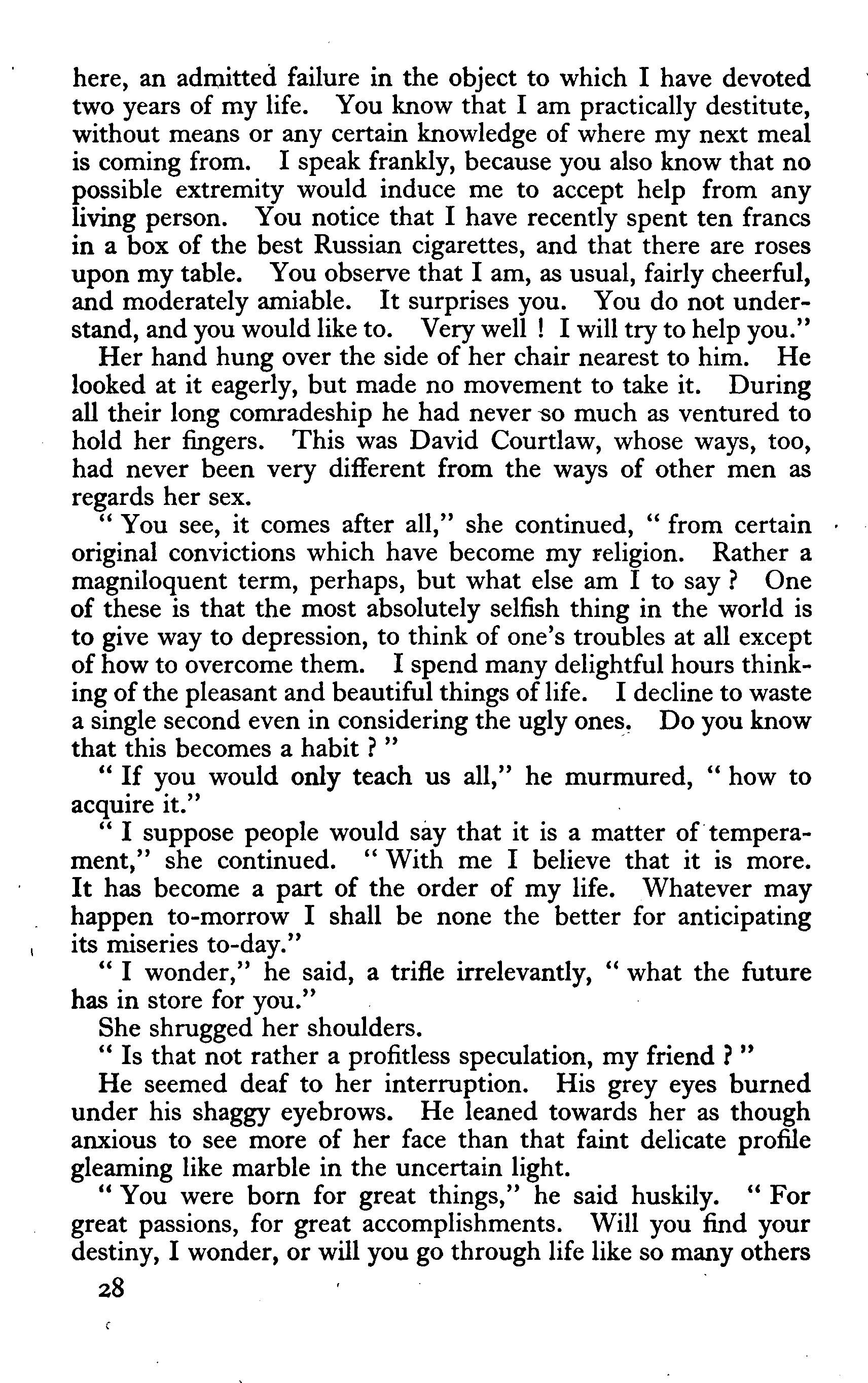 here, an admitted failure in the object to which I have devoted two years of my life. You know that I am practically destitute, without means or any certain knowledge of where my next meal is coming from. I speak frankly, because you also know that no possible extremity would induce me to accept help from any living person. You notice that I have recently spent ten francs in a box of the best Russian cigarettes, and that there are roses upon my table. You observe that I am, as usual, fairly cheerful, and moderately amiable. It surprises you. You do not understand, and you would like to. Very well ! I will try to help you."

Her hand hung over the side of her chair nearest to him. He looked at it eagerly, but made no movement to take it. During all their long comradeship he had never so much as ventured to hold her fingers. This was David Courtlaw, whose ways, too, had never been very different from the ways of other men as regards her sex.

" You see, it comes after all," she continued, " from certain original convictions which have become my religion. Rather a magniloquent term, perhaps, but what else am I to say ? One of these is that the most absolutely selfish thing in the world is to give way to depression, to think of one's troubles at all except of how to overcome them. I spend many delightful hours thinking of the pleasant and beautiful things of life. I decline to waste a single second even in considering the ugly ones. Do you know that this becomes a habit ? "

" If you would only teach us all," he murmured, " how to acquire it."

" I suppose people would say that it is a matter of temperament," she continued. " With me I believe that it is more. It has become a part of the order of my life. Whatever may happen to-morrow I shall be none the better for anticipating its miseries to-day."

" I wonder," he said, a trifle irrelevantly, " what the future has in store for you."

She shrugged her shoulders.

" Is that not rather a profitless speculation, my friend ? "

He seemed deaf to her interruption. His grey eyes burned under his shaggy eyebrows. He leaned towards her as though anxious to see more of her face than that faint delicate profile gleaming like marble in the uncertain light.

" You were born for great things," he said huskily. " For great passions, for great accomplishments. Will you find your destiny, I wonder, or will you go through life like so many others

28